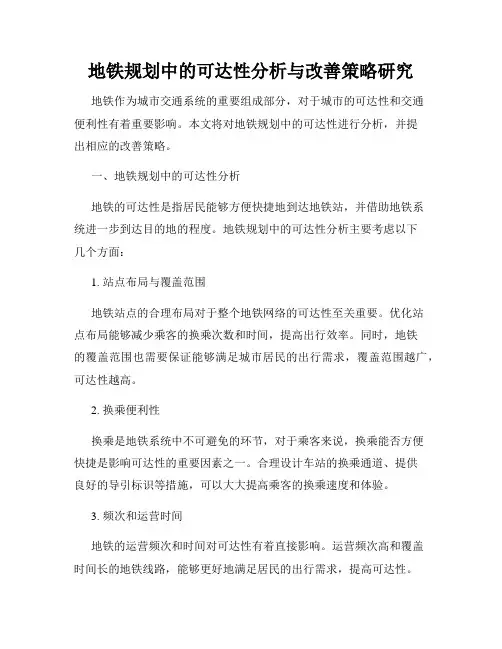 地铁规划中的可达性分析与改善策略研究

地铁作为城市交通系统的重要组成部分，对于城市的可达性和交通便利性有着重要影响。本文将对地铁规划中的可达性进行分析，并提出相应的改善策略。

一、地铁规划中的可达性分析

地铁的可达性是指居民能够方便快捷地到达地铁站，并借助地铁系统进一步到达目的地的程度。地铁规划中的可达性分析主要考虑以下几个方面：

1. 站点布局与覆盖范围

地铁站点的合理布局对于整个地铁网络的可达性至关重要。优化站点布局能够减少乘客的换乘次数和时间，提高出行效率。同时，地铁的覆盖范围也需要保证能够满足城市居民的出行需求，覆盖范围越广，可达性越高。

2. 换乘便利性

换乘是地铁系统中不可避免的环节，对于乘客来说，换乘能否方便快捷是影响可达性的重要因素之一。合理设计车站的换乘通道、提供良好的导引标识等措施，可以大大提高乘客的换乘速度和体验。

3. 频次和运营时间

地铁的运营频次和时间对可达性有着直接影响。运营频次高和覆盖时间长的地铁线路，能够更好地满足居民的出行需求，提高可达性。